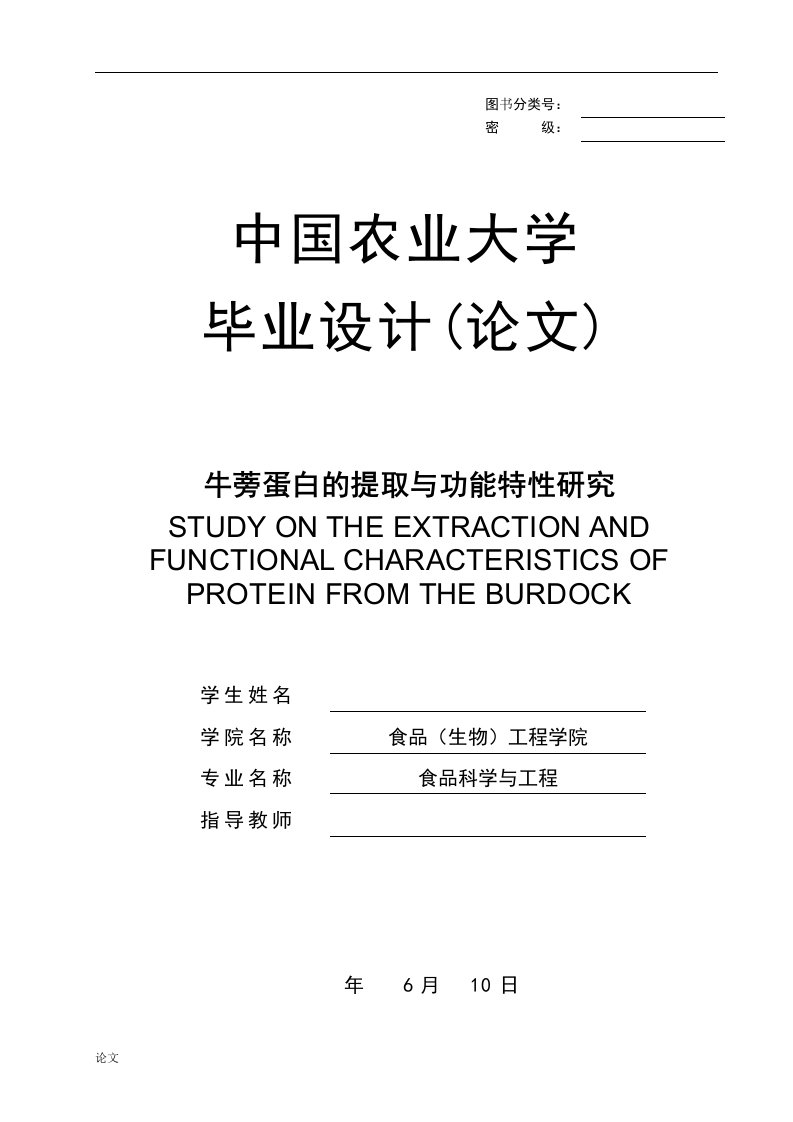 图书分类号：
密 级：

中国农业大学
毕业设计(论文)

牛蒡蛋白的提取与功能特性研究
STUDY ON THE EXTRACTION AND FUNCTIONAL CHARACTERISTICS OF PROTEIN FROM THE BURDOCK

学生姓名
学院名称 食品（生物）工程学院
专业名称 食品科学与工程
指导教师

年 6月 10日

论文